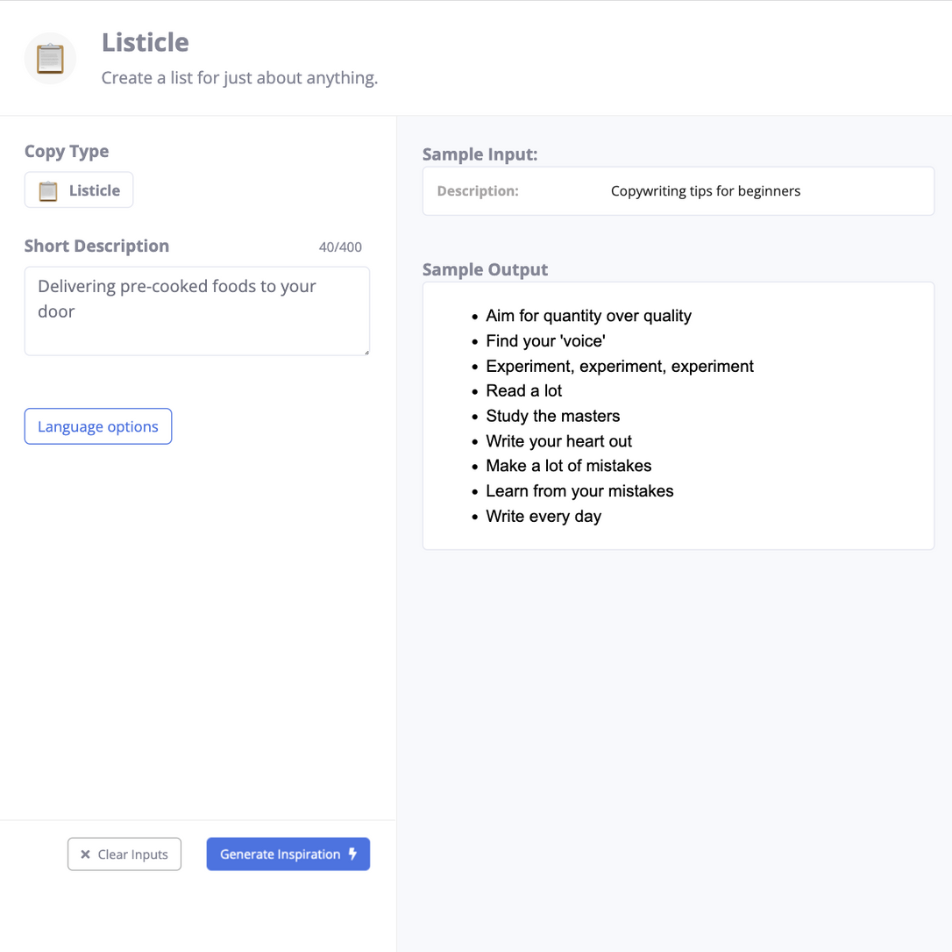 Listicle
Create a list for just about anything.

Copy Type
Listicle

Short Description 40/400
Delivering pre-cooked foods to your door

Language options

Clear Inputs
Generate Inspiration

Sample Input:
Description: Copywriting tips for beginners

Sample Output
- Aim for quantity over quality
- Find your 'voice'
- Experiment, experiment, experiment
- Read a lot
- Study the masters
- Write your heart out
- Make a lot of mistakes
- Learn from your mistakes
- Write every day